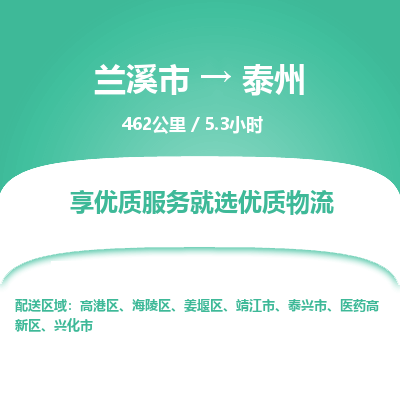 兰溪市 → 泰州

462公里 / 5.3小时

享优质服务就选优质物流

配送区域：高港区、海陵区、姜堰区、靖江市、泰兴市、医药高新区、兴化市